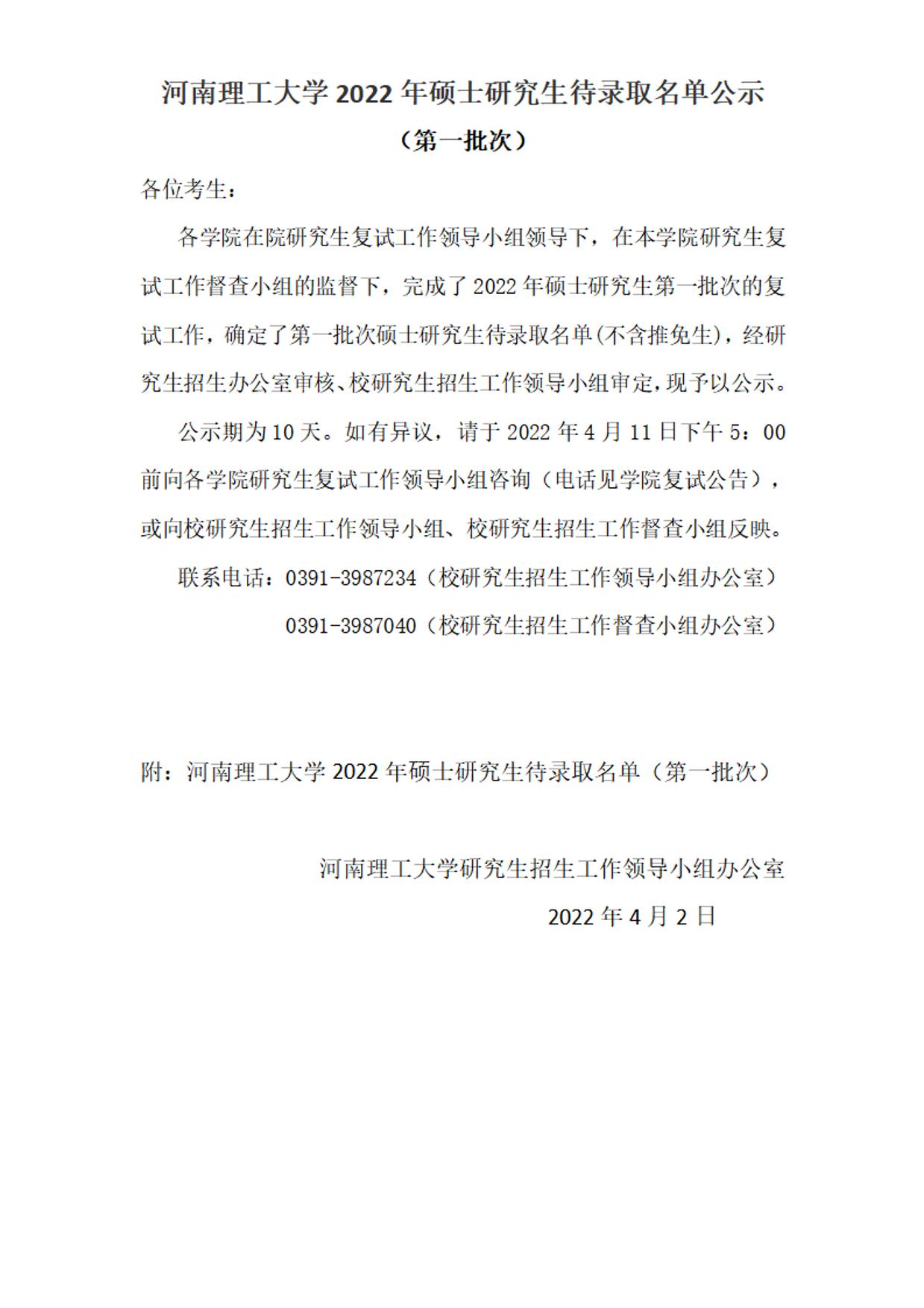 河南理工大学 2022 年硕士研究生待录取名单公示
（第一批次）

各位考生：

各学院在院研究生复试工作领导小组领导下，在本学院研究生复试工作督查小组的监督下，完成了 2022 年硕士研究生第一批次的复试工作，确定了第一批次硕士研究生待录取名单(不含推免生)，经研究生招生办公室审核、校研究生招生工作领导小组审定，现予以公示。

公示期为 10 天。如有异议，请于 2022 年 4 月 11 日下午 5：00 前向各学院研究生复试工作领导小组咨询（电话见学院复试公告），或向校研究生招生工作领导小组、校研究生招生工作督查小组反映。

联系电话：0391-3987234（校研究生招生工作领导小组办公室）
0391-3987040（校研究生招生工作督查小组办公室）

附：河南理工大学 2022 年硕士研究生待录取名单（第一批次）

河南理工大学研究生招生工作领导小组办公室
2022 年 4 月 2 日